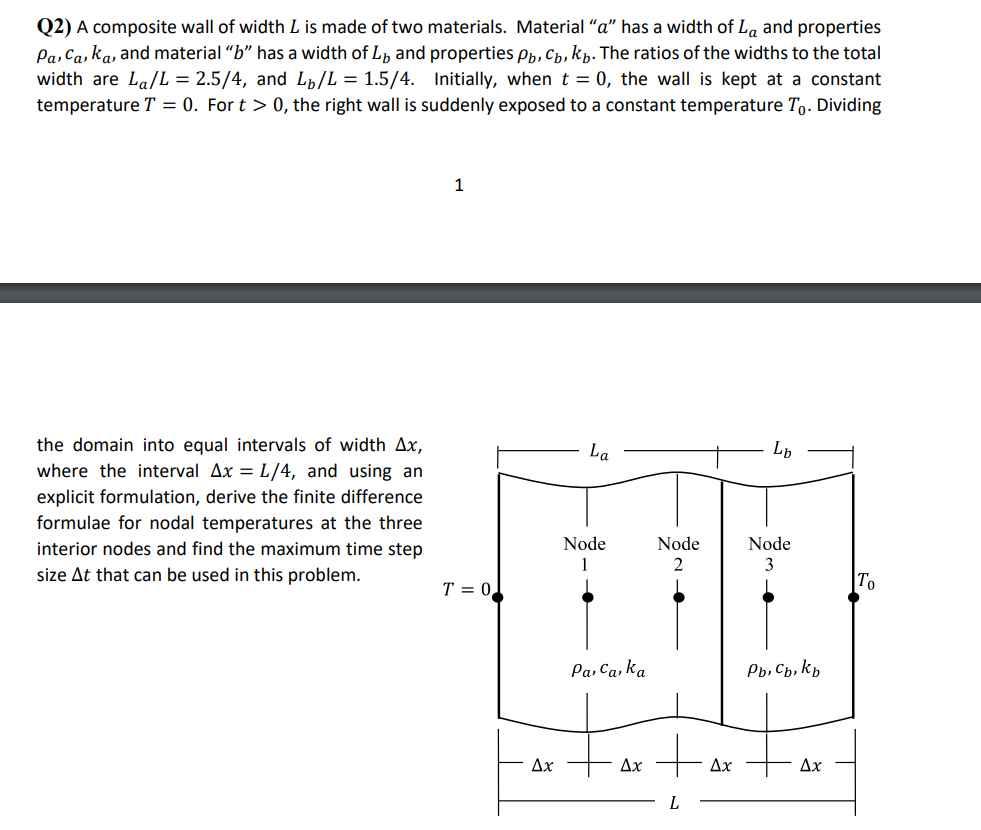 Q2) A composite wall of width $L$ is made of two materials. Material "$a$" has a width of $L_a$ and properties $\rho_a, c_a, k_a$, and material "$b$" has a width of $L_b$ and properties $\rho_b, c_b, k_b$. The ratios of the widths to the total width are $L_a/L = 2.5/4$, and $L_b/L = 1.5/4$. Initially, when $t = 0$, the wall is kept at a constant temperature $T = 0$. For $t > 0$, the right wall is suddenly exposed to a constant temperature $T_0$. Dividing

1

the domain into equal intervals of width $\Delta x$, where the interval $\Delta x = L/4$, and using an explicit formulation, derive the finite difference formulae for nodal temperatures at the three interior nodes and find the maximum time step size $\Delta t$ that can be used in this problem.

$L_a$
$L_b$
Node
1
Node
2
Node
3
$T = 0$
$T_0$
$\rho_a, c_a, k_a$
$\rho_b, c_b, k_b$
$\Delta x$
$\Delta x$
$\Delta x$
$\Delta x$
$L$